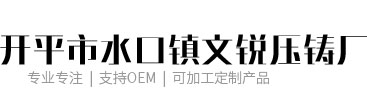 开平市水口镇文锐压铸厂

专业专注 | 支持OEM | 可加工定制产品